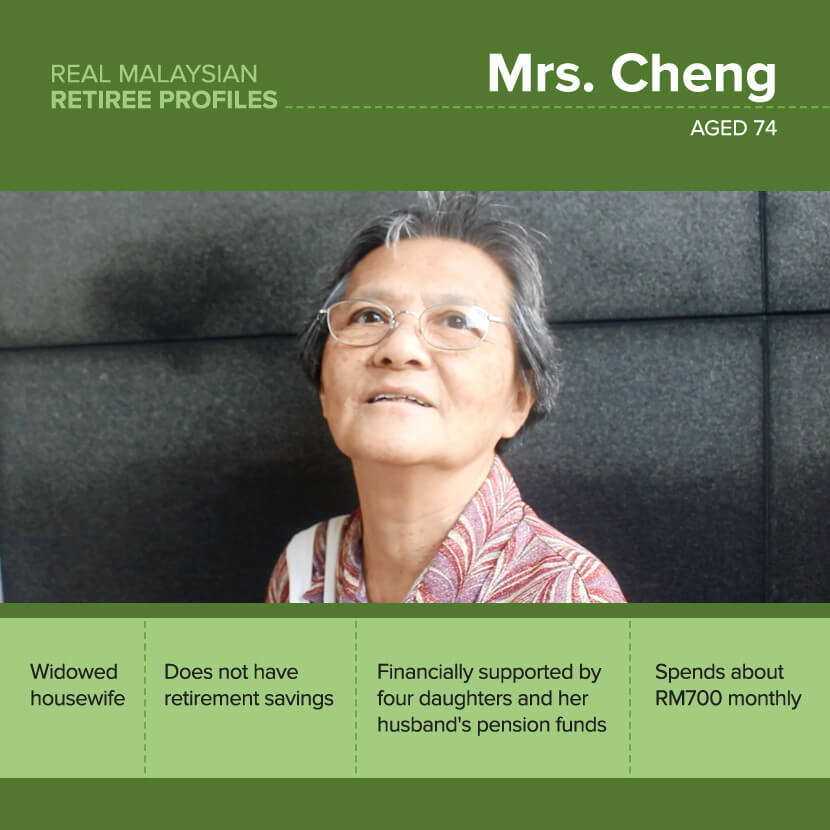 REAL MALAYSIAN
RETIREE PROFILES

Mrs. Cheng

AGED 74

Widowed housewife

Does not have retirement savings

Financially supported by four daughters and her husband's pension funds

Spends about RM700 monthly